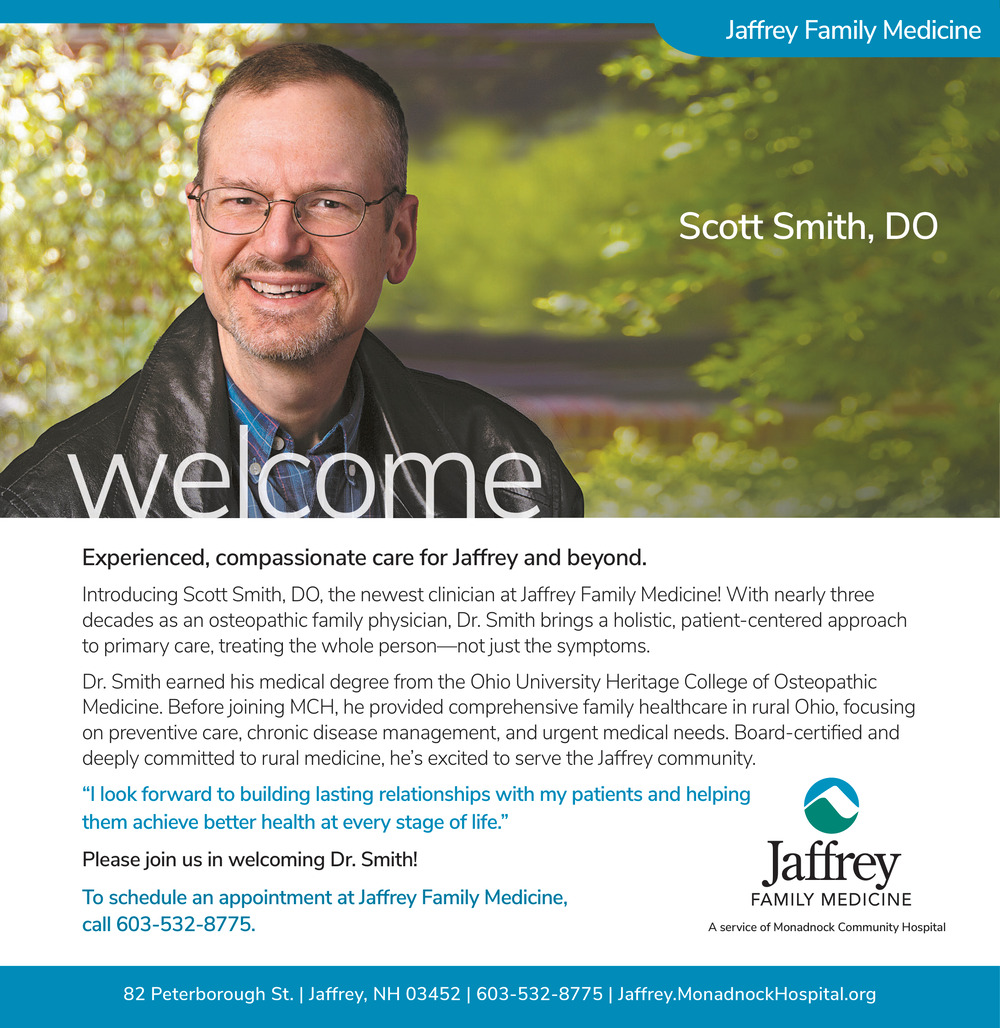 Jaffrey Family Medicine

Scott Smith, DO

welcome

Experienced, compassionate care for Jaffrey and beyond.

Introducing Scott Smith, DO, the newest clinician at Jaffrey Family Medicine! With nearly three decades as an osteopathic family physician, Dr. Smith brings a holistic, patient-centered approach to primary care, treating the whole person—not just the symptoms.

Dr. Smith earned his medical degree from the Ohio University Heritage College of Osteopathic Medicine. Before joining MCH, he provided comprehensive family healthcare in rural Ohio, focusing on preventive care, chronic disease management, and urgent medical needs. Board-certified and deeply committed to rural medicine, he's excited to serve the Jaffrey community.

"I look forward to building lasting relationships with my patients and helping them achieve better health at every stage of life."

Please join us in welcoming Dr. Smith!

To schedule an appointment at Jaffrey Family Medicine, call 603-532-8775.

Jaffrey
FAMILY MEDICINE
A service of Monadnock Community Hospital

82 Peterborough St. | Jaffrey, NH 03452 | 603-532-8775 | Jaffrey.MonadnockHospital.org